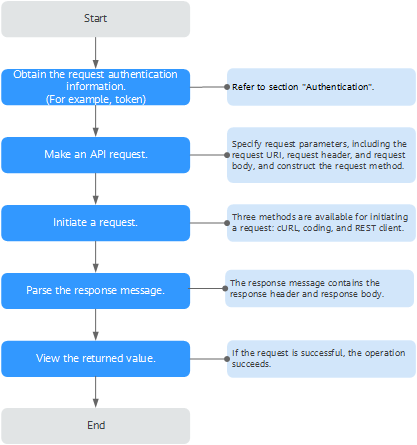 Start

Obtain the request authentication information.
(For example, token)

Refer to section "Authentication".

Make an API request.

Specify request parameters, including the request URI, request header, and request body, and construct the request method.

Initiate a request.

Three methods are available for initiating a request: cURL, coding, and REST client.

Parse the response message.

The response message contains the response header and response body.

View the returned value.

If the request is successful, the operation succeeds.

End